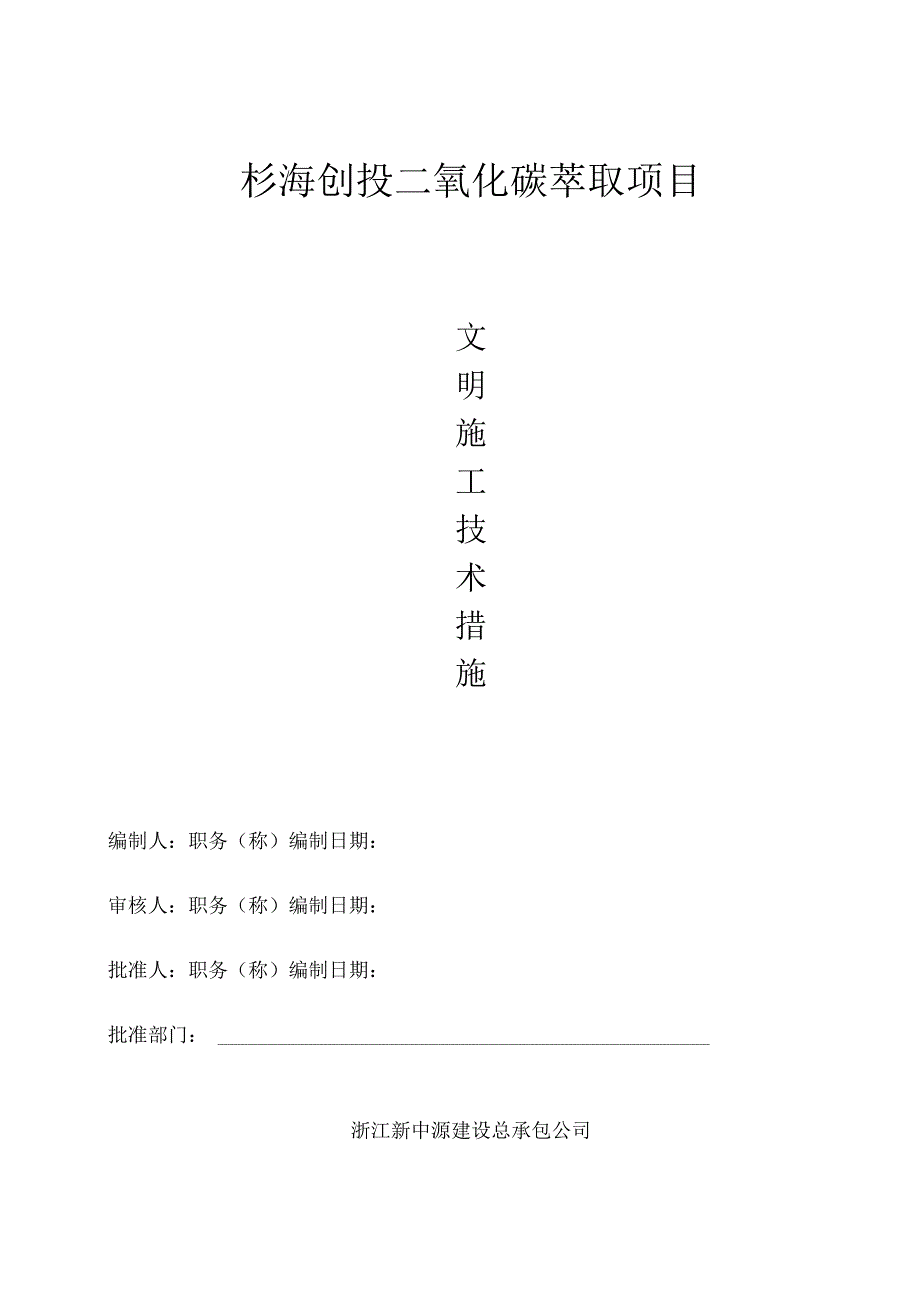 杉海创投二氧化碳萃取项目

文
明
施
工
技
术
措
施

编制人：职务（称）编制日期：

审核人：职务（称）编制日期：

批准人：职务（称）编制日期：

批准部门：

浙江新中源建设总承包公司